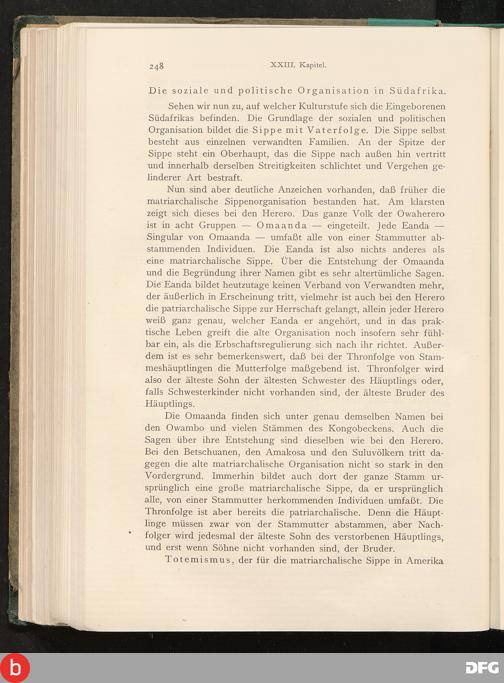 248 XXIII. Kapitel.

Die soziale und politische Organisation in Südafrika.

Sehen wir nun zu, auf welcher Kulturstufe sich die Eingeborenen Südafrikas befinden. Die Grundlage der sozialen und politischen Organisation bildet die Sippe mit Vaterfolge. Die Sippe selbst besteht aus einzelnen verwandten Familien. An der Spitze der Sippe steht ein Oberhaupt, das die Sippe nach außen hin vertritt und innerhalb derselben Streitigkeiten schlichtet und Vergehen gelinderer Art bestraft.

Nun sind aber deutliche Anzeichen vorhanden, daß früher die matriarchalische Sippenorganisation bestanden hat. Am klarsten zeigt sich dieses bei den Herero. Das ganze Volk der Owaherero ist in acht Gruppen — Omaanda — eingeteilt. Jede Eanda — Singular von Omaanda — umfaßt alle von einer Stammutter abstammenden Individuen. Die Eanda ist also nichts anderes als eine matriarchalische Sippe. Über die Entstehung der Omaanda und die Begründung ihrer Namen gibt es sehr altertümliche Sagen. Die Eanda bildet heutzutage keinen Verband von Verwandten mehr, der äußerlich in Erscheinung tritt, vielmehr ist auch bei den Herero die patriarchalische Sippe zur Herrschaft gelangt, allein jeder Herero weiß ganz genau, welcher Eanda er angehört, und in das praktische Leben greift die alte Organisation noch insofern sehr fühlbar ein, als die Erbschaftsregulierung sich nach ihr richtet. Außerdem ist es sehr bemerkenswert, daß bei der Thronfolge von Stammeshäuptlingen die Mutterfolge maßgebend ist. Thronfolger wird also der älteste Sohn der ältesten Schwester des Häuptlings oder, falls Schwesterkinder nicht vorhanden sind, der älteste Bruder des Häuptlings.

Die Omaanda finden sich unter genau demselben Namen bei den Owambo und vielen Stämmen des Kongobeckens. Auch die Sagen über ihre Entstehung sind dieselben wie bei den Herero. Bei den Betschuanen, den Amakosa und den Suluvölkern tritt dagegen die alte matriarchalische Organisation nicht so stark in den Vordergrund. Immerhin bildet auch dort der ganze Stamm ursprünglich eine große matriarchalische Sippe, da er ursprünglich alle, von einer Stammutter herkommenden Individuen umfaßt. Die Thronfolge ist aber bereits die patriarchalische. Denn die Häuptlinge müssen zwar von der Stammutter abstammen, aber Nachfolger wird jedesmal der älteste Sohn des verstorbenen Häuptlings, und erst wenn Söhne nicht vorhanden sind, der Bruder.

Totemismus, der für die matriarchalische Sippe in Amerika

DFG